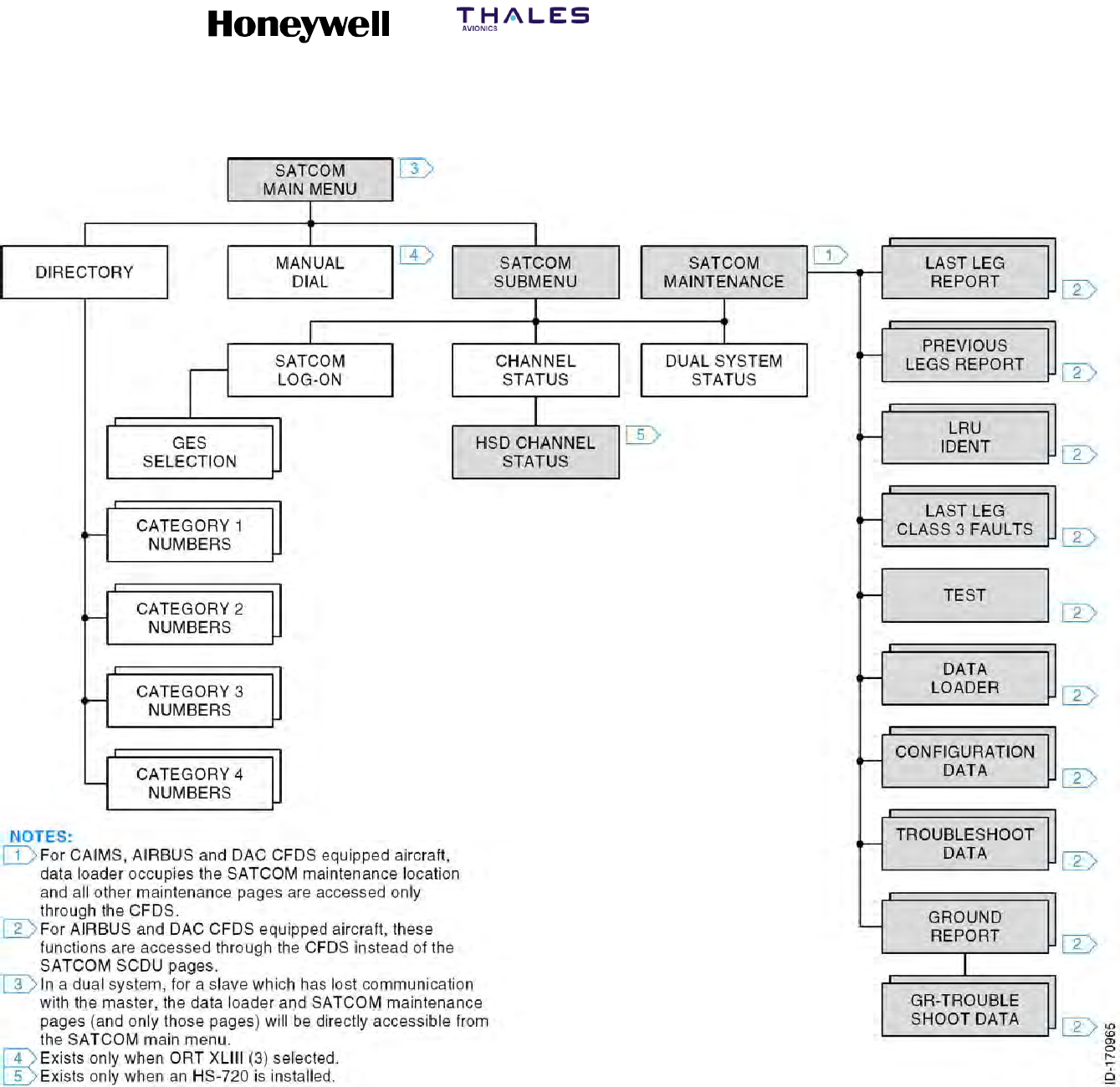 Honeywell

THALES
AVIONICS

SATCOM MAIN MENU
3

DIRECTORY

MANUAL DIAL
4

SATCOM SUBMENU

SATCOM MAINTENANCE
1

SATCOM LOG-ON

CHANNEL STATUS

DUAL SYSTEM STATUS

GES SELECTION

HSD CHANNEL STATUS
5

CATEGORY 1 NUMBERS

CATEGORY 2 NUMBERS

CATEGORY 3 NUMBERS

CATEGORY 4 NUMBERS

LAST LEG REPORT
2

PREVIOUS LEGS REPORT
2

LRU IDENT
2

LAST LEG CLASS 3 FAULTS
2

TEST
2

DATA LOADER
2

CONFIGURATION DATA
2

TROUBLESHOOT DATA
2

GROUND REPORT
2

GR-TROUBLE SHOOT DATA
2

NOTES:
1 For CAIMS, AIRBUS and DAC CFDS equipped aircraft, data loader occupies the SATCOM maintenance location and all other maintenance pages are accessed only through the CFDS.
2 For AIRBUS and DAC CFDS equipped aircraft, these functions are accessed through the CFDS instead of the SATCOM SCDU pages.
3 In a dual system, for a slave which has lost communication with the master, the data loader and SATCOM maintenance pages (and only those pages) will be directly accessible from the SATCOM main menu.
4 Exists only when ORT XLIII (3) selected.
5 Exists only when an HS-720 is installed.

ID-170965